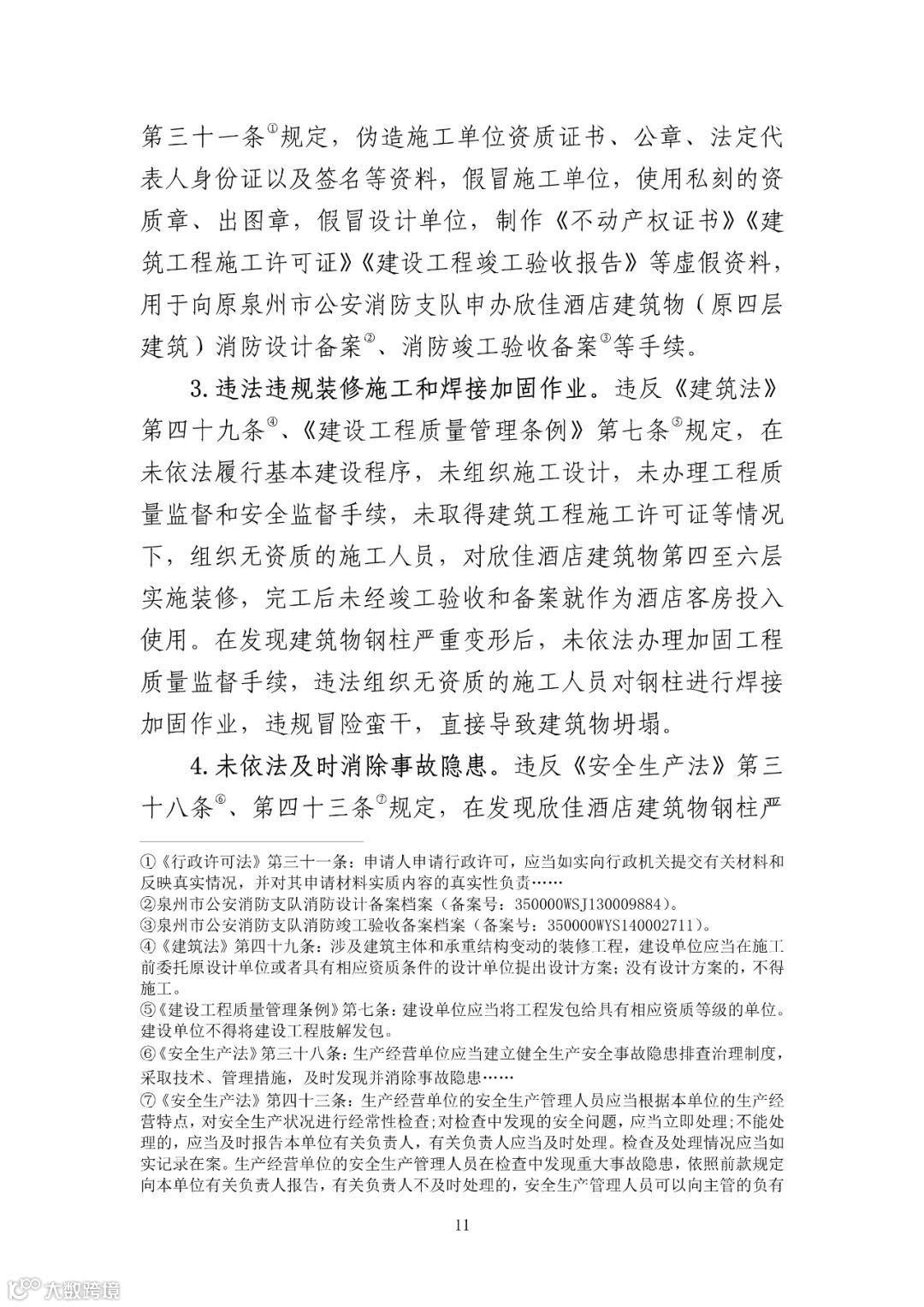 第三十一条①规定，伪造施工单位资质证书、公章、法定代表人身份证以及签名等资料，假冒施工单位，使用私刻的资质章、出图章，假冒设计单位，制作《不动产权证书》《建筑工程施工许可证》《建设工程竣工验收报告》等虚假资料，用于向原泉州市公安消防支队申办欣佳酒店建筑物（原四层建筑）消防设计备案②、消防竣工验收备案③等手续。

3.违法违规装修施工和焊接加固作业。违反《建筑法》第四十九条④、《建设工程质量管理条例》第七条⑤规定，在未依法履行基本建设程序，未组织施工设计，未办理工程质量监督和安全监督手续，未取得建筑工程施工许可证等情况下，组织无资质的施工人员，对欣佳酒店建筑物第四至六层实施装修，完工后未经竣工验收和备案就作为酒店客房投入使用。在发现建筑物钢柱严重变形后，未依法办理加固工程质量监督手续，违法组织无资质的施工人员对钢柱进行焊接加固作业，违规冒险蛮干，直接导致建筑物坍塌。

4.未依法及时消除事故隐患。违反《安全生产法》第三十八条⑥、第四十三条⑦规定，在发现欣佳酒店建筑物钢柱严

①《行政许可法》第三十一条：申请人申请行政许可，应当如实向行政机关提交有关材料和反映真实情况，并对其申请材料实质内容的真实性负责……
②泉州市公安消防支队消防设计备案档案（备案号：350000WSJ130009884）。
③泉州市公安消防支队消防竣工验收备案档案（备案号：350000WYS140002711）。
④《建筑法》第四十九条：涉及建筑主体和承重结构变动的装修工程，建设单位应当在施工前委托原设计单位或者具有相应资质条件的设计单位提出设计方案；没有设计方案的，不得施工。
⑤《建设工程质量管理条例》第七条：建设单位应当将工程发包给具有相应资质等级的单位。建设单位不得将建设工程肢解发包。
⑥《安全生产法》第三十八条：生产经营单位应当建立健全生产安全事故隐患排查治理制度，采取技术、管理措施，及时发现并消除事故隐患……
⑦《安全生产法》第四十三条：生产经营单位的安全生产管理人员应当根据本单位的生产经营特点，对安全生产状况进行经常性检查；对检查中发现的安全问题，应当立即处理；不能处理的，应当及时报告本单位有关负责人，有关负责人应当及时处理。检查及处理情况应当如实记录在案。生产经营单位的安全生产管理人员在检查中发现重大事故隐患，依照前款规定向本单位有关负责人报告，有关负责人不及时处理的，安全生产管理人员可以向主管的负有

11

大数跨境